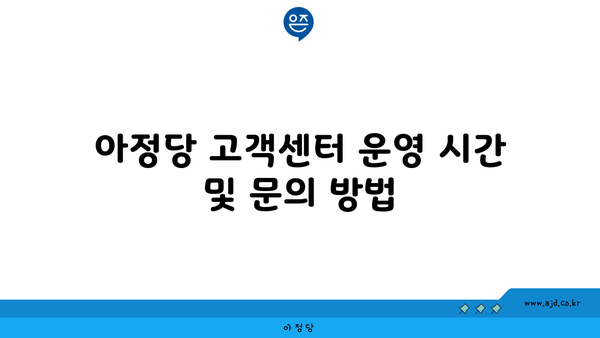 은즈

아정당 고객센터 운영 시간 및 문의 방법

www.ajd.co.kr

아정당